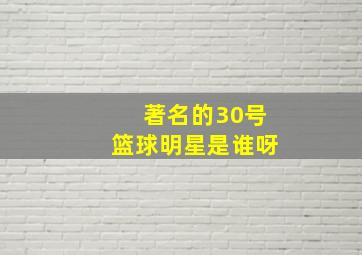 著名的30号
篮球明星是谁呀